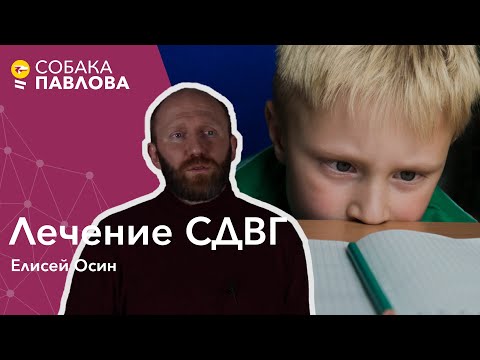 СОБАКА
ПАВЛОВА

Лечение СДВГ

Елисей Осин